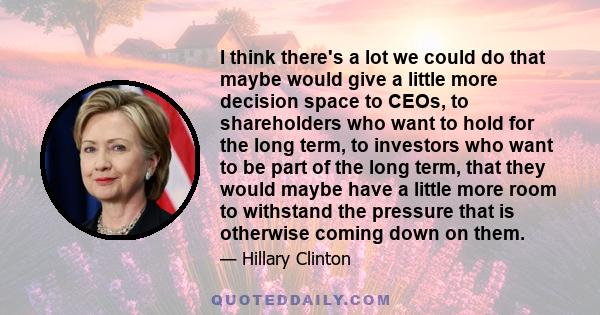 I think there's a lot we could do that maybe would give a little more decision space to CEOs, to shareholders who want to hold for the long term, to investors who want to be part of the long term, that they would maybe have a little more room to withstand the pressure that is otherwise coming down on them.

— Hillary Clinton

QUOTEDDAILY.COM